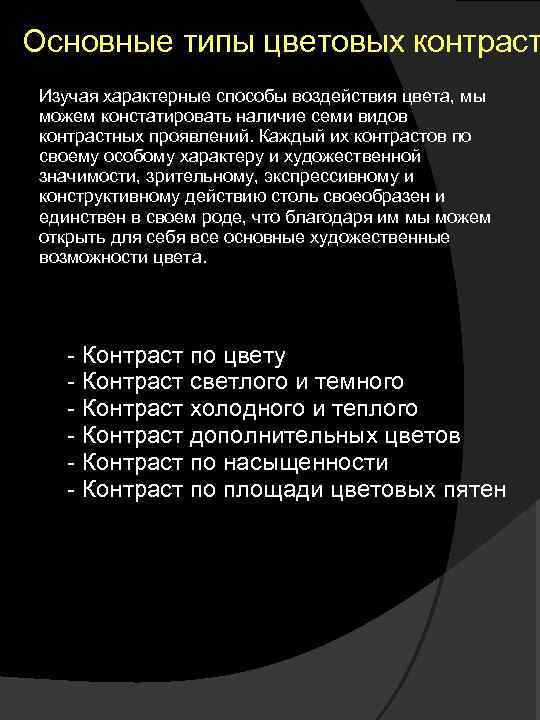 Основные типы цветовых контраст

Изучая характерные способы воздействия цвета, мы можем констатировать наличие семи видов контрастных проявлений. Каждый их контрастов по своему особому характеру и художественной значимости, зрительному, экспрессивному и конструктивному действию столь своеобразен и единствен в своем роде, что благодаря им мы можем открыть для себя все основные художественные возможности цвета.

- Контраст по цвету
- Контраст светлого и темного
- Контраст холодного и теплого
- Контраст дополнительных цветов
- Контраст по насыщенности
- Контраст по площади цветовых пятен